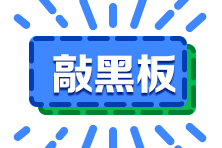 敲黑板